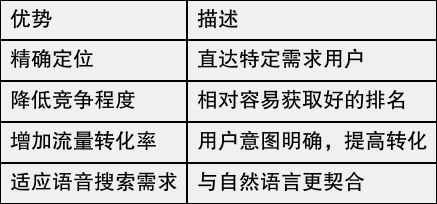 | 优势 | 描述 |
|---|---|
| 精确定位 | 直达特定需求用户 |
| 降低竞争程度 | 相对容易获取好的排名 |
| 增加流量转化率 | 用户意图明确，提高转化 |
| 适应语音搜索需求 | 与自然语言更契合 |